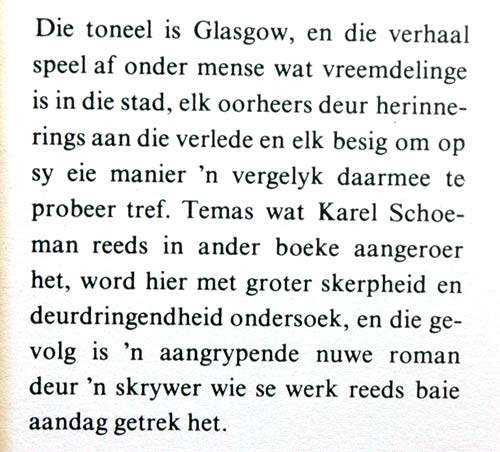 Die toneel is Glasgow, en die verhaal speel af onder mense wat vreemdelinge is in die stad, elk oorheers deur herinnerings aan die verlede en elk besig om op sy eie manier 'n vergelyk daarmee te probeer tref. Temas wat Karel Schoeman reeds in ander boeke aangeroer het, word hier met groter skerpheid en deurdringendheid ondersoek, en die gevolg is 'n aangrypende nuwe roman deur 'n skrywer wie se werk reeds baie aandag getrek het.